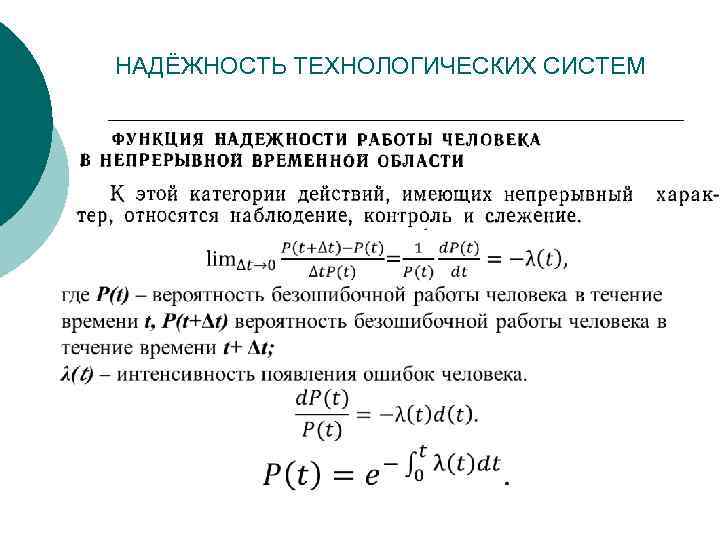 НАДЁЖНОСТЬ ТЕХНОЛОГИЧЕСКИХ СИСТЕМ

ФУНКЦИЯ НАДЕЖНОСТИ РАБОТЫ ЧЕЛОВЕКА В НЕПРЕРЫВНОЙ ВРЕМЕННОЙ ОБЛАСТИ

К этой категории действий, имеющих непрерывный характер, относятся наблюдение, контроль и слежение.

$\lim_{\Delta t \to 0} \frac{P(t+\Delta t)-P(t)}{\Delta t P(t)} = \frac{1}{P(t)} \frac{dP(t)}{dt} = -\lambda(t),$

где P(t) – вероятность безошибочной работы человека в течение времени t, P(t+Δt) вероятность безошибочной работы человека в течение времени t+ Δt;
λ(t) – интенсивность появления ошибок человека.

$\frac{dP(t)}{P(t)} = -\lambda(t)d(t).$

$P(t) = e^{-\int_0^t \lambda(t)dt}.$